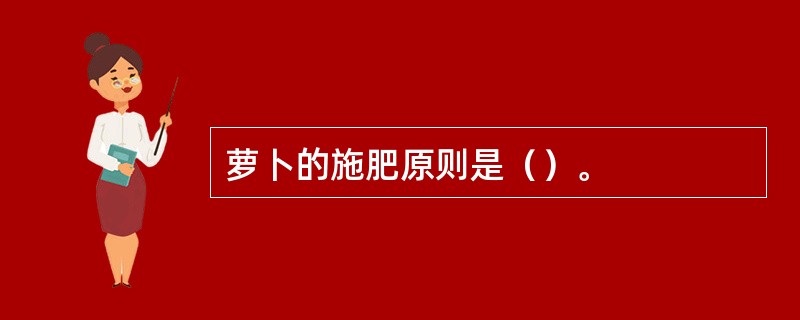 萝卜的施肥原则是（）。